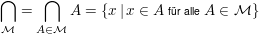 $\bigcap_{\mathcal{M}} = \bigcap_{A \in \mathcal{M}} A = \{x \mid x \in A \text{ für alle } A \in \mathcal{M}\}$